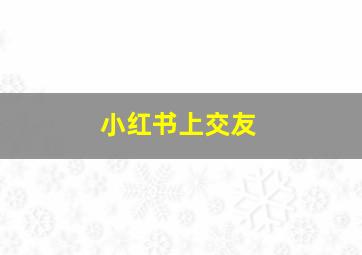 小红书上交友